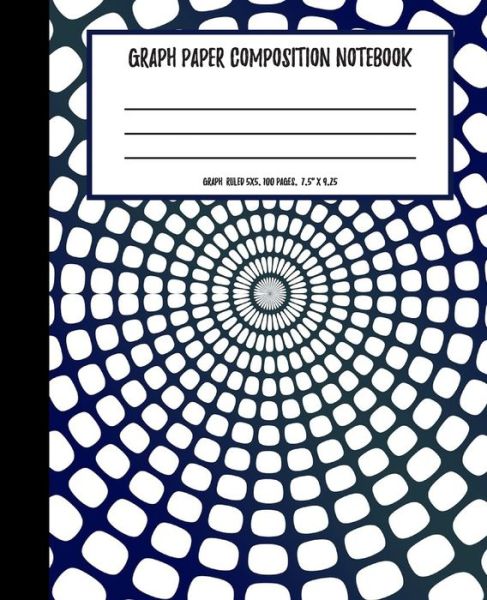 GRAPH PAPER COMPOSITION NOTEBOOK

GRAPH RULED 5X5, 100 PAGES, 7.5" X 9.25